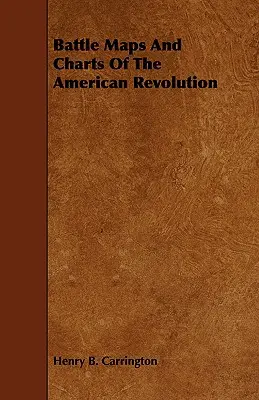 Battle Maps And Charts Of The American Revolution

Henry B. Carrington